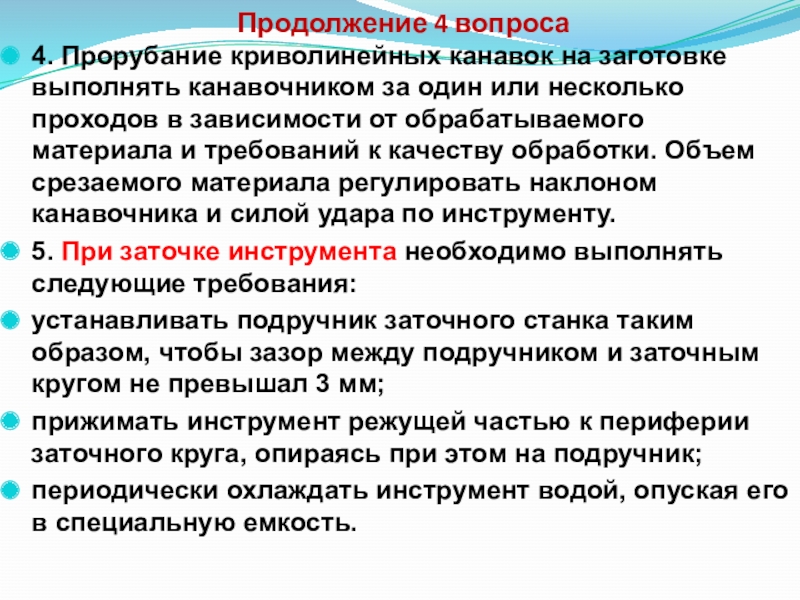 Продолжение 4 вопроса

• 4. Прорубание криволинейных канавок на заготовке выполнять канавочником за один или несколько проходов в зависимости от обрабатываемого материала и требований к качеству обработки. Объем срезаемого материала регулировать наклоном канавочника и силой удара по инструменту.

• 5. При заточке инструмента необходимо выполнять следующие требования:

• устанавливать подручник заточного станка таким образом, чтобы зазор между подручником и заточным кругом не превышал 3 мм;

• прижимать инструмент режущей частью к периферии заточного круга, опираясь при этом на подручник;

• периодически охлаждать инструмент водой, опуская его в специальную емкость.